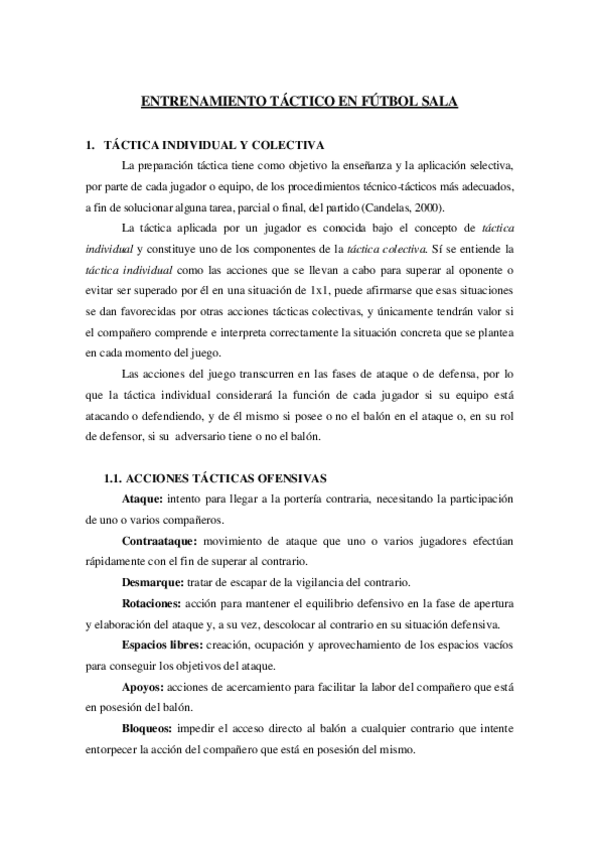 ENTRENAMIENTO TÁCTICO EN FÚTBOL SALA

1. TÁCTICA INDIVIDUAL Y COLECTIVA

La preparación táctica tiene como objetivo la enseñanza y la aplicación selectiva, por parte de cada jugador o equipo, de los procedimientos técnico-tácticos más adecuados, a fin de solucionar alguna tarea, parcial o final, del partido (Candelas, 2000).

La táctica aplicada por un jugador es conocida bajo el concepto de táctica individual y constituye uno de los componentes de la táctica colectiva. Sí se entiende la táctica individual como las acciones que se llevan a cabo para superar al oponente o evitar ser superado por él en una situación de 1x1, puede afirmarse que esas situaciones se dan favorecidas por otras acciones tácticas colectivas, y únicamente tendrán valor si el compañero comprende e interpreta correctamente la situación concreta que se plantea en cada momento del juego.

Las acciones del juego transcurren en las fases de ataque o de defensa, por lo que la táctica individual considerará la función de cada jugador si su equipo está atacando o defendiendo, y de él mismo si posee o no el balón en el ataque o, en su rol de defensor, si su adversario tiene o no el balón.

1.1. ACCIONES TÁCTICAS OFENSIVAS

Ataque: intento para llegar a la portería contraria, necesitando la participación de uno o varios compañeros.

Contraataque: movimiento de ataque que uno o varios jugadores efectúan rápidamente con el fin de superar al contrario.

Desmarque: tratar de escapar de la vigilancia del contrario.

Rotaciones: acción para mantener el equilibrio defensivo en la fase de apertura y elaboración del ataque y, a su vez, descolocar al contrario en su situación defensiva.

Espacios libres: creación, ocupación y aprovechamiento de los espacios vacíos para conseguir los objetivos del ataque.

Apoyos: acciones de acercamiento para facilitar la labor del compañero que está en posesión del balón.

Bloqueos: impedir el acceso directo al balón a cualquier contrario que intente entorpecer la acción del compañero que está en posesión del mismo.